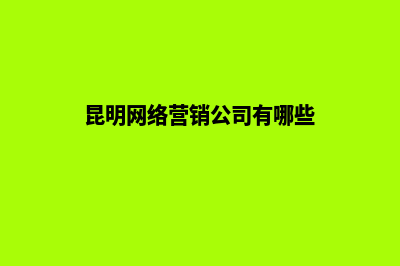 昆明网络营销公司有哪些